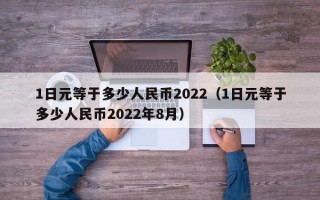 1日元等于多少人民币2022（1日元等于多少人民币2022年8月）